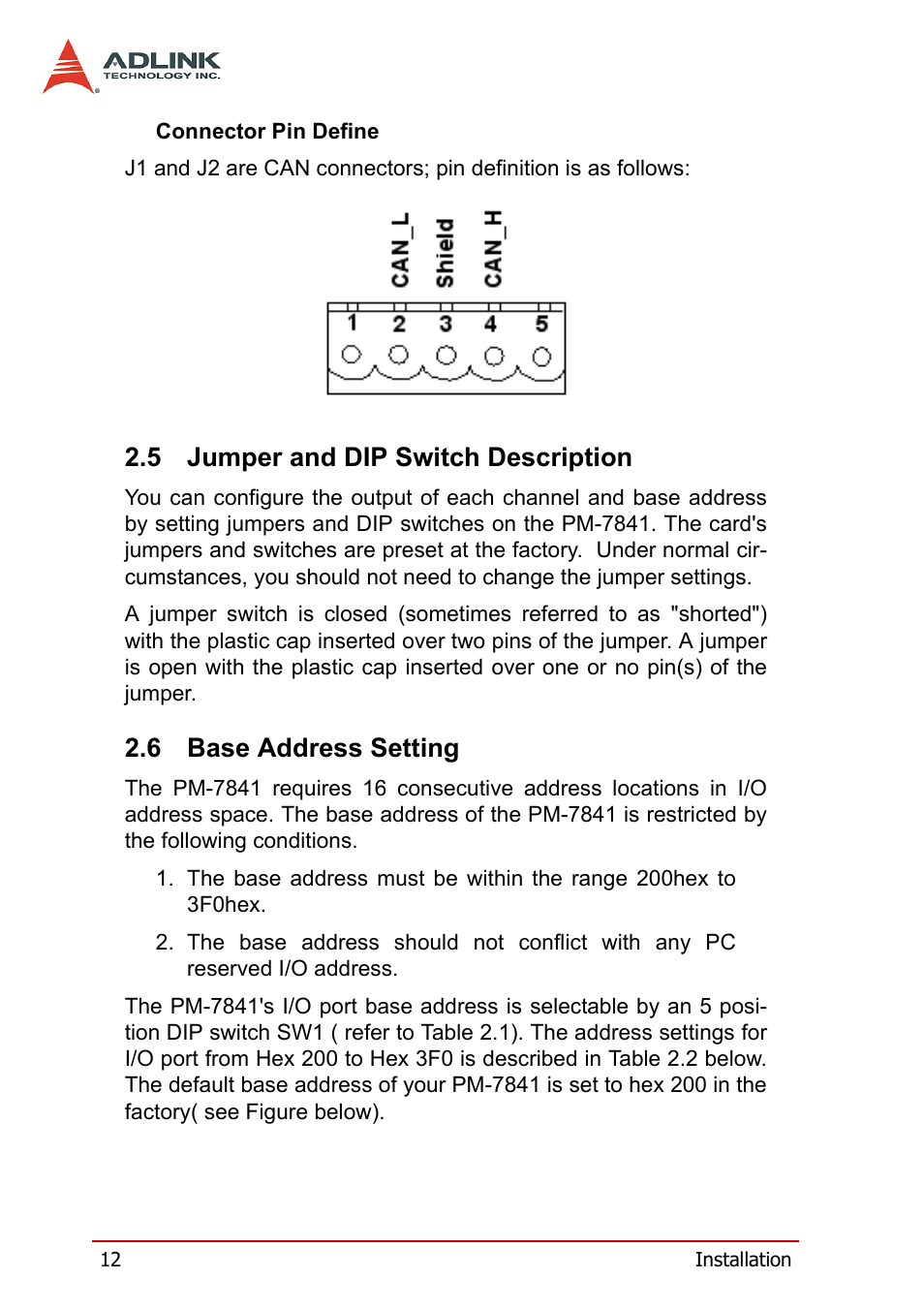 ADLINK
TECHNOLOGY INC.

Connector Pin Define

J1 and J2 are CAN connectors; pin definition is as follows:

CAN_L Shield CAN_H

1 2 3 4 5

2.5 Jumper and DIP Switch Description

You can configure the output of each channel and base address by setting jumpers and DIP switches on the PM-7841. The card's jumpers and switches are preset at the factory. Under normal circumstances, you should not need to change the jumper settings.

A jumper switch is closed (sometimes referred to as "shorted") with the plastic cap inserted over two pins of the jumper. A jumper is open with the plastic cap inserted over one or no pin(s) of the jumper.

2.6 Base Address Setting

The PM-7841 requires 16 consecutive address locations in I/O address space. The base address of the PM-7841 is restricted by the following conditions.

1. The base address must be within the range 200hex to 3F0hex.

2. The base address should not conflict with any PC reserved I/O address.

The PM-7841's I/O port base address is selectable by an 5 position DIP switch SW1 ( refer to Table 2.1). The address settings for I/O port from Hex 200 to Hex 3F0 is described in Table 2.2 below. The default base address of your PM-7841 is set to hex 200 in the factory( see Figure below).

12 Installation